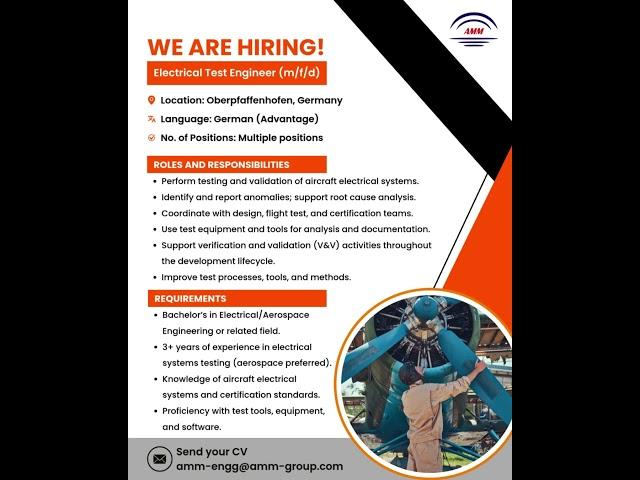 AMM

WE ARE HIRING!

Electrical Test Engineer (m/f/d)

Location: Oberpfaffenhofen, Germany

Language: German (Advantage)

No. of Positions: Multiple positions

ROLES AND RESPONSIBILITIES

• Perform testing and validation of aircraft electrical systems.
• Identify and report anomalies; support root cause analysis.
• Coordinate with design, flight test, and certification teams.
• Use test equipment and tools for analysis and documentation.
• Support verification and validation (V&V) activities throughout the development lifecycle.
• Improve test processes, tools, and methods.

REQUIREMENTS

• Bachelor's in Electrical/Aerospace Engineering or related field.
• 3+ years of experience in electrical systems testing (aerospace preferred).
• Knowledge of aircraft electrical systems and certification standards.
• Proficiency with test tools, equipment, and software.

Send your CV
amm-engg@amm-group.com